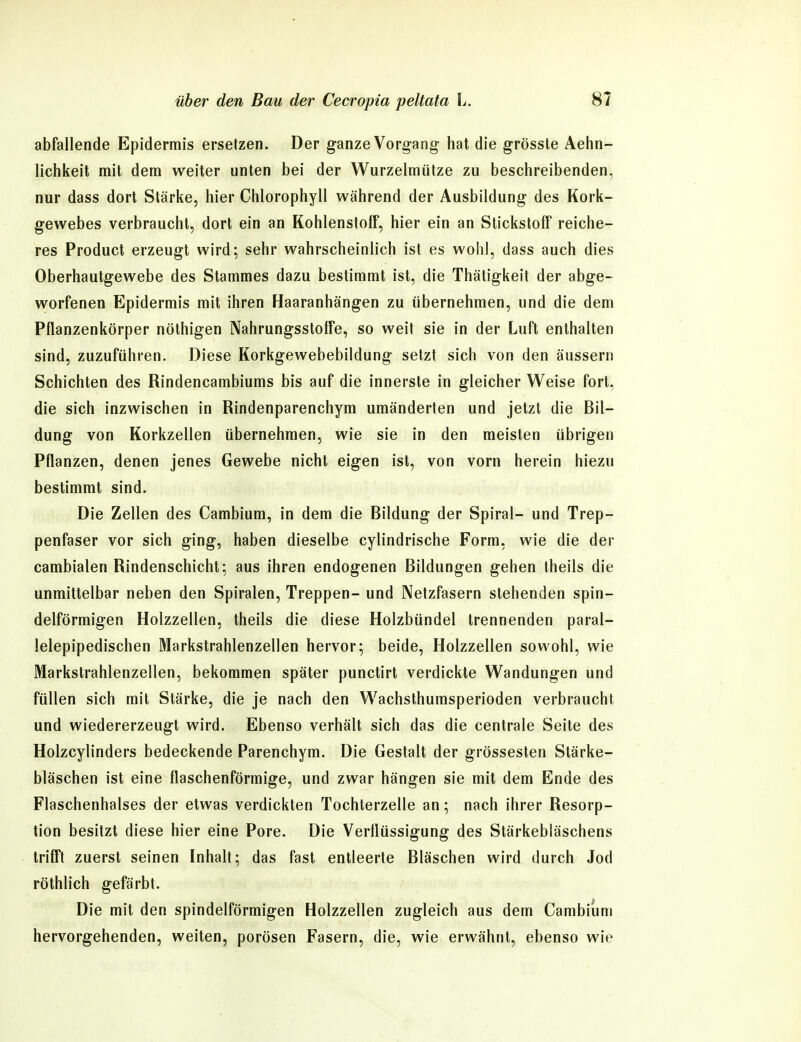 über den Bau der Cecropia peltata L. 87

abfallende Epidermis ersetzen. Der ganze Vorgang hat die grösste Aehnlichkeit mit dem weiter unten bei der Wurzelmütze zu beschreibenden, nur dass dort Stärke, hier Chlorophyll während der Ausbildung des Korkgewebes verbraucht, dort ein an Kohlenstoff, hier ein an Stickstoff reicheres Product erzeugt wird; sehr wahrscheinlich ist es wohl, dass auch dies Oberhautgewebe des Stammes dazu bestimmt ist, die Thätigkeit der abgeworfenen Epidermis mit ihren Haaranhängen zu übernehmen, und die dem Pflanzenkörper nöthigen Nahrungsstoffe, so weit sie in der Luft enthalten sind, zuzuführen. Diese Korkgewebebildung setzt sich von den äussern Schichten des Rindencambiums bis auf die innerste in gleicher Weise fort, die sich inzwischen in Rindenparenchym umänderten und jetzt die Bildung von Korkzellen übernehmen, wie sie in den meisten übrigen Pflanzen, denen jenes Gewebe nicht eigen ist, von vorn herein hiezu bestimmt sind.

Die Zellen des Cambium, in dem die Bildung der Spiral- und Treppenfaser vor sich ging, haben dieselbe cylindrische Form, wie die der cambialen Rindenschicht; aus ihren endogenen Bildungen gehen theils die unmittelbar neben den Spiralen, Treppen- und Netzfasern stehenden spindelförmigen Holzzellen, theils die diese Holzbündel trennenden parallelepipedischen Markstrahlenzellen hervor; beide, Holzzellen sowohl, wie Markstrahlenzellen, bekommen später punctirt verdickte Wandungen und füllen sich mit Stärke, die je nach den Wachsthumsperioden verbraucht und wiedererzeugt wird. Ebenso verhält sich das die centrale Seite des Holzcylinders bedeckende Parenchym. Die Gestalt der grössesten Stärkebläschen ist eine flaschenförmige, und zwar hängen sie mit dem Ende des Flaschenhalses der etwas verdickten Tochterzelle an; nach ihrer Resorption besitzt diese hier eine Pore. Die Verflüssigung des Stärkebläschens trifft zuerst seinen Inhalt; das fast entleerte Bläschen wird durch Jod röthlich gefärbt.

Die mit den spindelförmigen Holzzellen zugleich aus dem Cambium hervorgehenden, weiten, porösen Fasern, die, wie erwähnt, ebenso wie